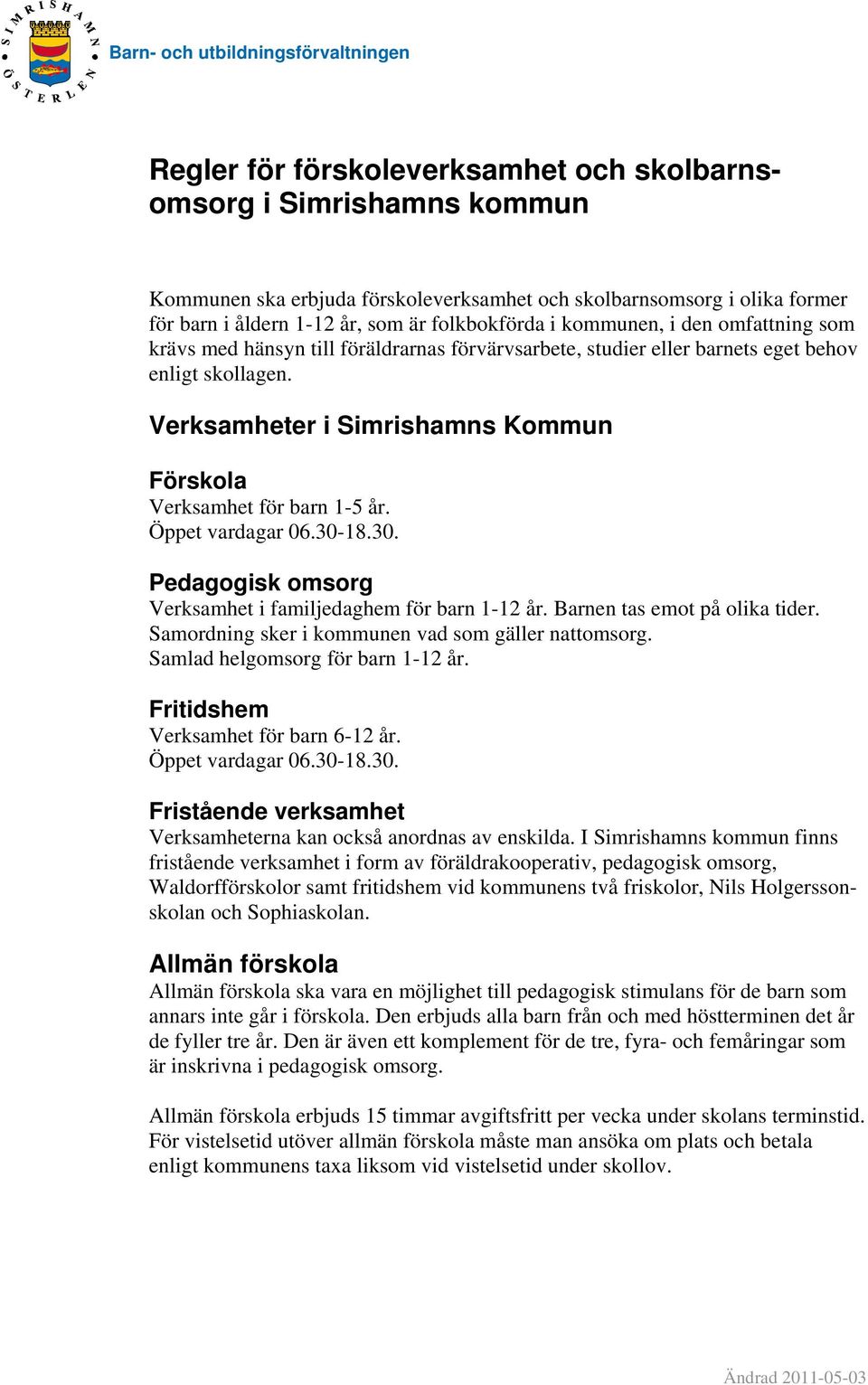 SIMRISHAMN
ÖSTERLEN

Barn- och utbildningsförvaltningen

Regler för förskoleverksamhet och skolbarnsomsorg i Simrishamns kommun

Kommunen ska erbjuda förskoleverksamhet och skolbarnsomsorg i olika former för barn i åldern 1-12 år, som är folkbokförda i kommunen, i den omfattning som krävs med hänsyn till föräldrarnas förvärvsarbete, studier eller barnets eget behov enligt skollagen.

Verksamheter i Simrishamns Kommun

Förskola
Verksamhet för barn 1-5 år.
Öppet vardagar 06.30-18.30.

Pedagogisk omsorg
Verksamhet i familjedaghem för barn 1-12 år. Barnen tas emot på olika tider.
Samordning sker i kommunen vad som gäller nattomsorg.
Samlad helgomsorg för barn 1-12 år.

Fritidshem
Verksamhet för barn 6-12 år.
Öppet vardagar 06.30-18.30.

Fristående verksamhet
Verksamheterna kan också anordnas av enskilda. I Simrishamns kommun finns fristående verksamhet i form av föräldrakooperativ, pedagogisk omsorg, Waldorfförskolor samt fritidshem vid kommunens två friskolor, Nils Holgerssonskolan och Sophiaskolan.

Allmän förskola
Allmän förskola ska vara en möjlighet till pedagogisk stimulans för de barn som annars inte går i förskola. Den erbjuds alla barn från och med höstterminen det år de fyller tre år. Den är även ett komplement för de tre, fyra- och femåringar som är inskrivna i pedagogisk omsorg.

Allmän förskola erbjuds 15 timmar avgiftsfritt per vecka under skolans terminstid. För vistelsetid utöver allmän förskola måste man ansöka om plats och betala enligt kommunens taxa liksom vid vistelsetid under skollov.

Ändrad 2011-05-03